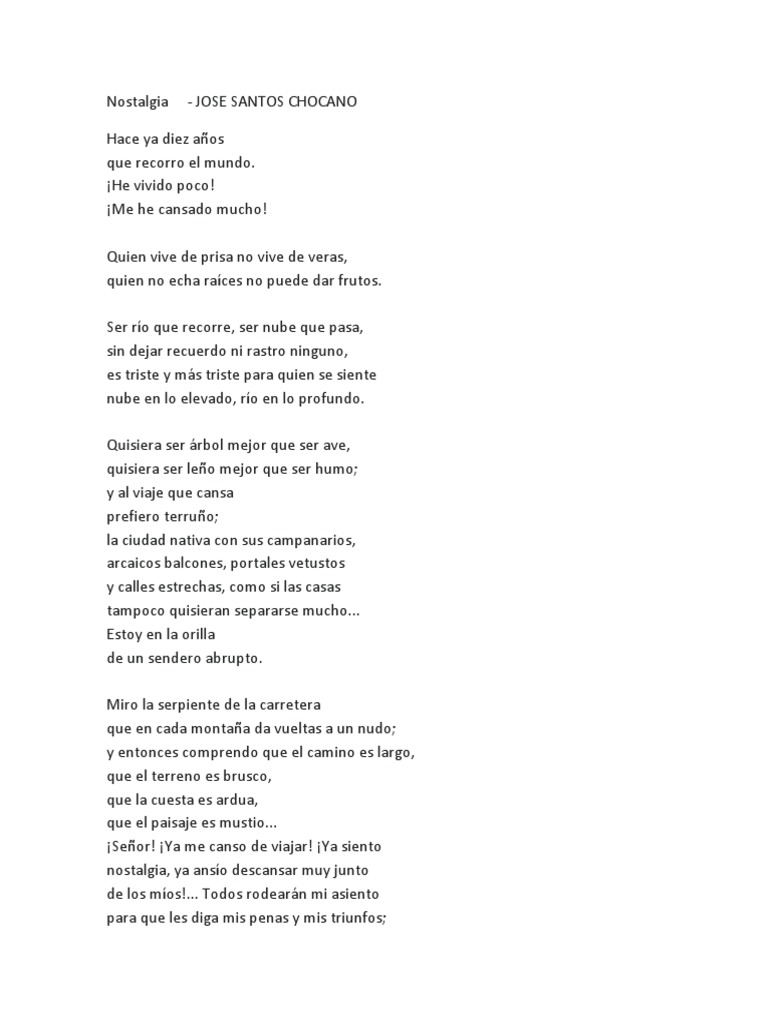 Nostalgia     - JOSE SANTOS CHOCANO

Hace ya diez años
que recorro el mundo.
¡He vivido poco!
¡Me he cansado mucho!

Quien vive de prisa no vive de veras,
quien no echa raíces no puede dar frutos.

Ser río que recorre, ser nube que pasa,
sin dejar recuerdo ni rastro ninguno,
es triste y más triste para quien se siente
nube en lo elevado, río en lo profundo.

Quisiera ser árbol mejor que ser ave,
quisiera ser leño mejor que ser humo;
y al viaje que cansa
prefiero terruño;
la ciudad nativa con sus campanarios,
arcaicos balcones, portales vetustos
y calles estrechas, como si las casas
tampoco quisieran separarse mucho...
Estoy en la orilla
de un sendero abrupto.

Miro la serpiente de la carretera
que en cada montaña da vueltas a un nudo;
y entonces comprendo que el camino es largo,
que el terreno es brusco,
que la cuesta es ardua,
que el paisaje es mustio...
¡Señor! ¡Ya me canso de viajar! ¡Ya siento
nostalgia, ya ansío descansar muy junto
de los míos!... Todos rodearán mi asiento
para que les diga mis penas y mis triunfos;